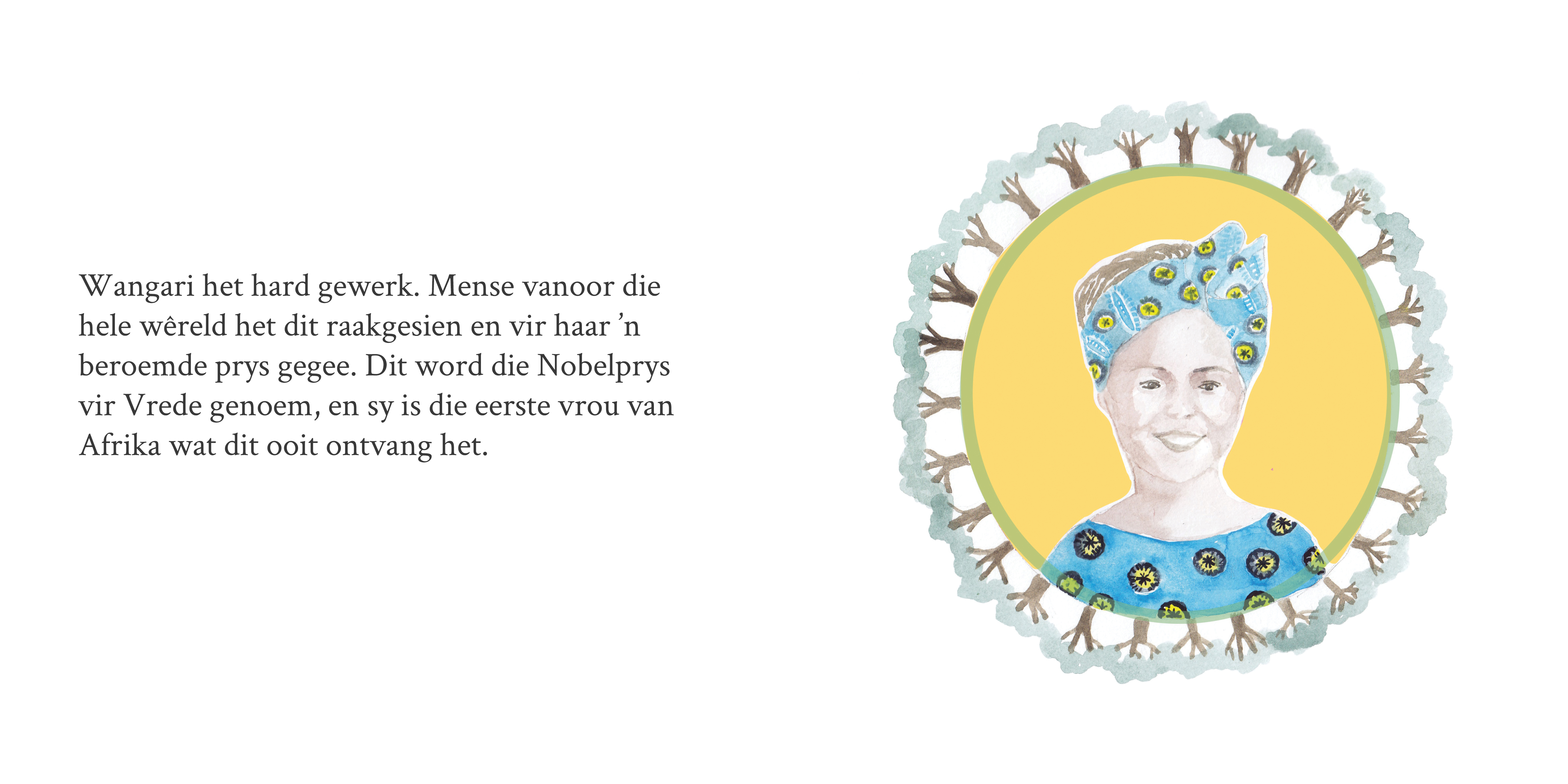 Wangari het hard gewerk. Mense vanoor die hele wêreld het dit raakgesien en vir haar 'n beroemde prys gegee. Dit word die Nobelprys vir Vrede genoem, en sy is die eerste vrou van Afrika wat dit ooit ontvang het.